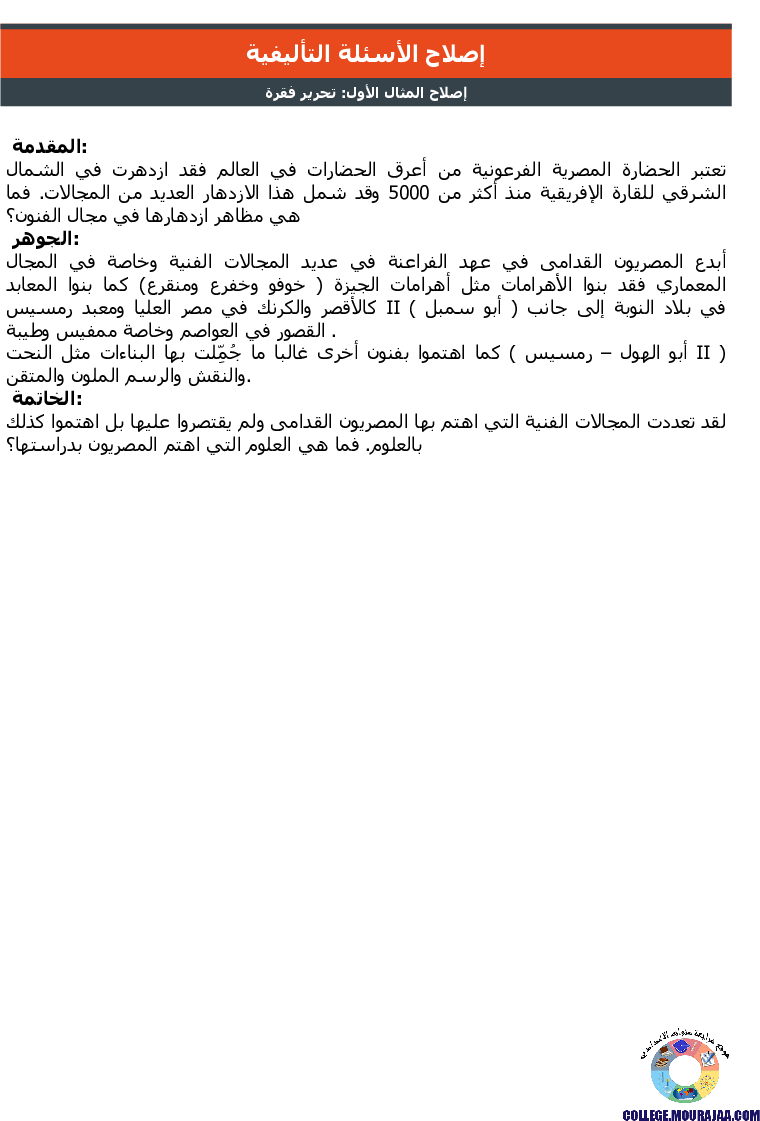 إصلاح الأسئلة التأليفية

إصلاح المثال الأول: تحرير فقرة

المقدمة:
تعتبر الحضارة المصرية الفرعونية من أعرق الحضارات في العالم فقد ازدهرت في الشمال الشرقي للقارة الإفريقية منذ أكثر من 5000 وقد شمل هذا الازدهار العديد من المجالات. فما هي مظاهر ازدهارها في مجال الفنون؟

الجوهر:
أبدع المصريون القدامى في عهد الفراعنة في عديد المجالات الفنية وخاصة في المجال المعماري فقد بنوا الأهرامات مثل أهرامات الجيزة ( خوفو وخفرع ومنقرع) كما بنوا المعابد في بلاد النوبة إلى جانب ( أبو سمبل ) II كالأقصر والكرنك في مصر العليا ومعبد رمسيس القصور في العواصم وخاصة ممفيس وطيبة .
( II أبو الهول – رمسيس ) كما اهتموا بفنون أخرى غالبا ما جُمِّلت بها البناءات مثل النحت والنقش والرسم الملون والمتقن.

الخاتمة:
لقد تعددت المجالات الفنية التي اهتم بها المصريون القدامى ولم يقتصروا عليها بل اهتموا كذلك بالعلوم. فما هي العلوم التي اهتم المصريون بدراستها؟

COLLEGE.MOURAJAA.COM